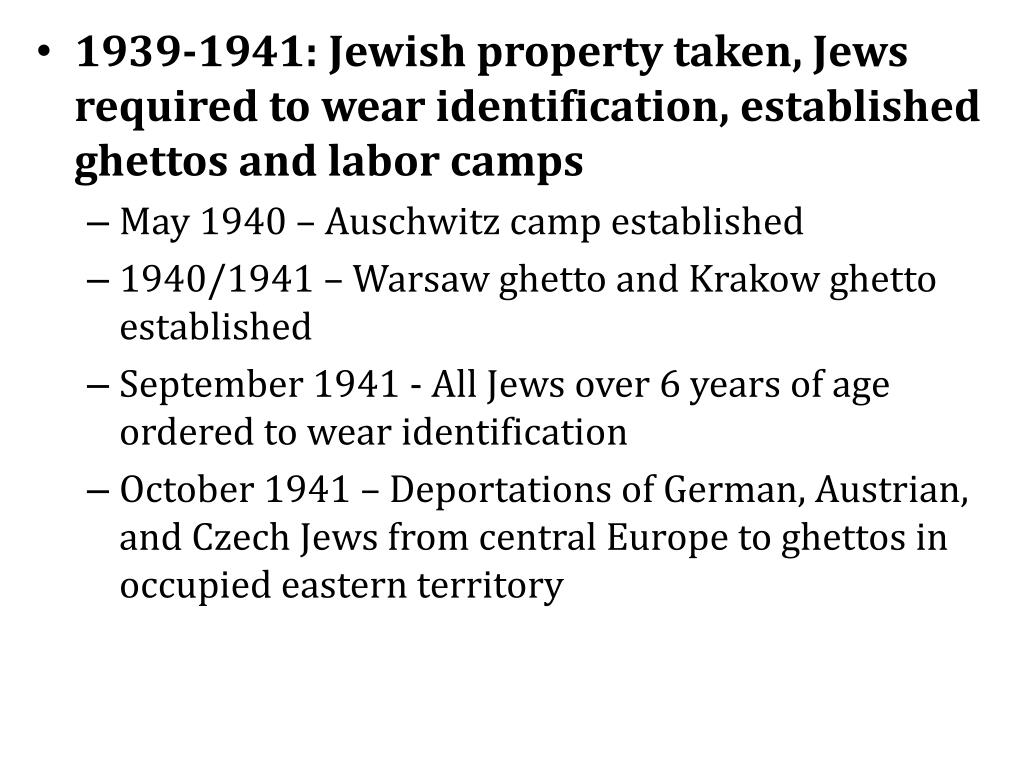 • 1939-1941: Jewish property taken, Jews required to wear identification, established ghettos and labor camps

– May 1940 – Auschwitz camp established

– 1940/1941 – Warsaw ghetto and Krakow ghetto established

– September 1941 - All Jews over 6 years of age ordered to wear identification

– October 1941 – Deportations of German, Austrian, and Czech Jews from central Europe to ghettos in occupied eastern territory